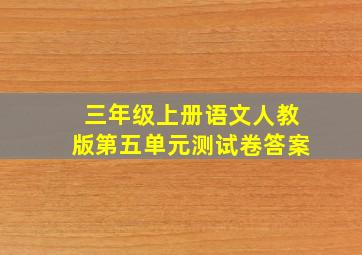 三年级上册语文人教版第五单元测试卷答案